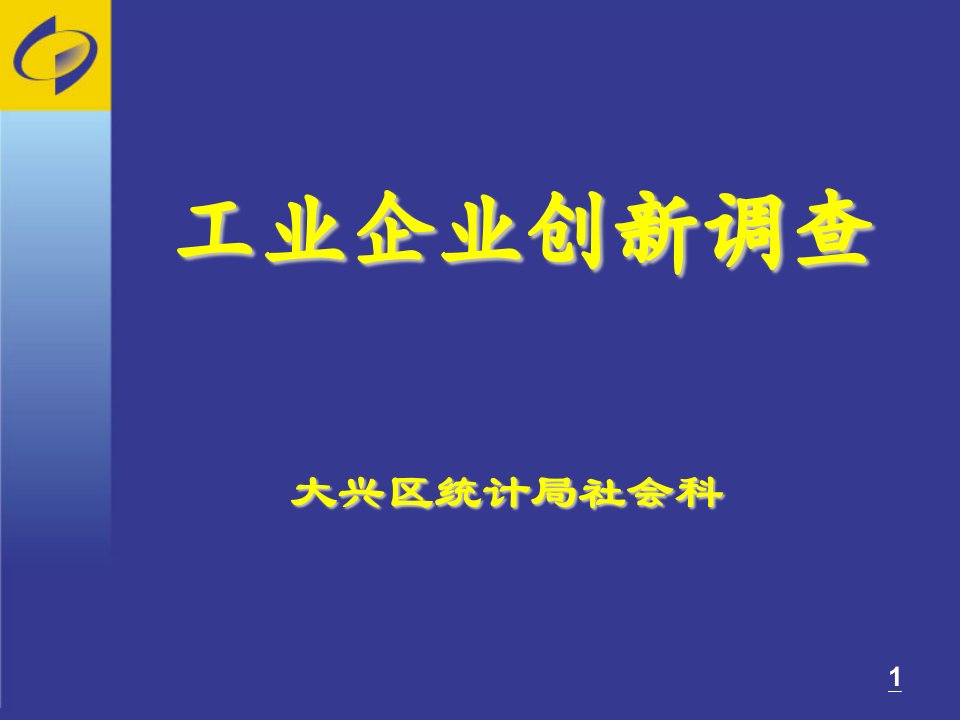 工业企业创新调查

大兴区统计局社会科

1